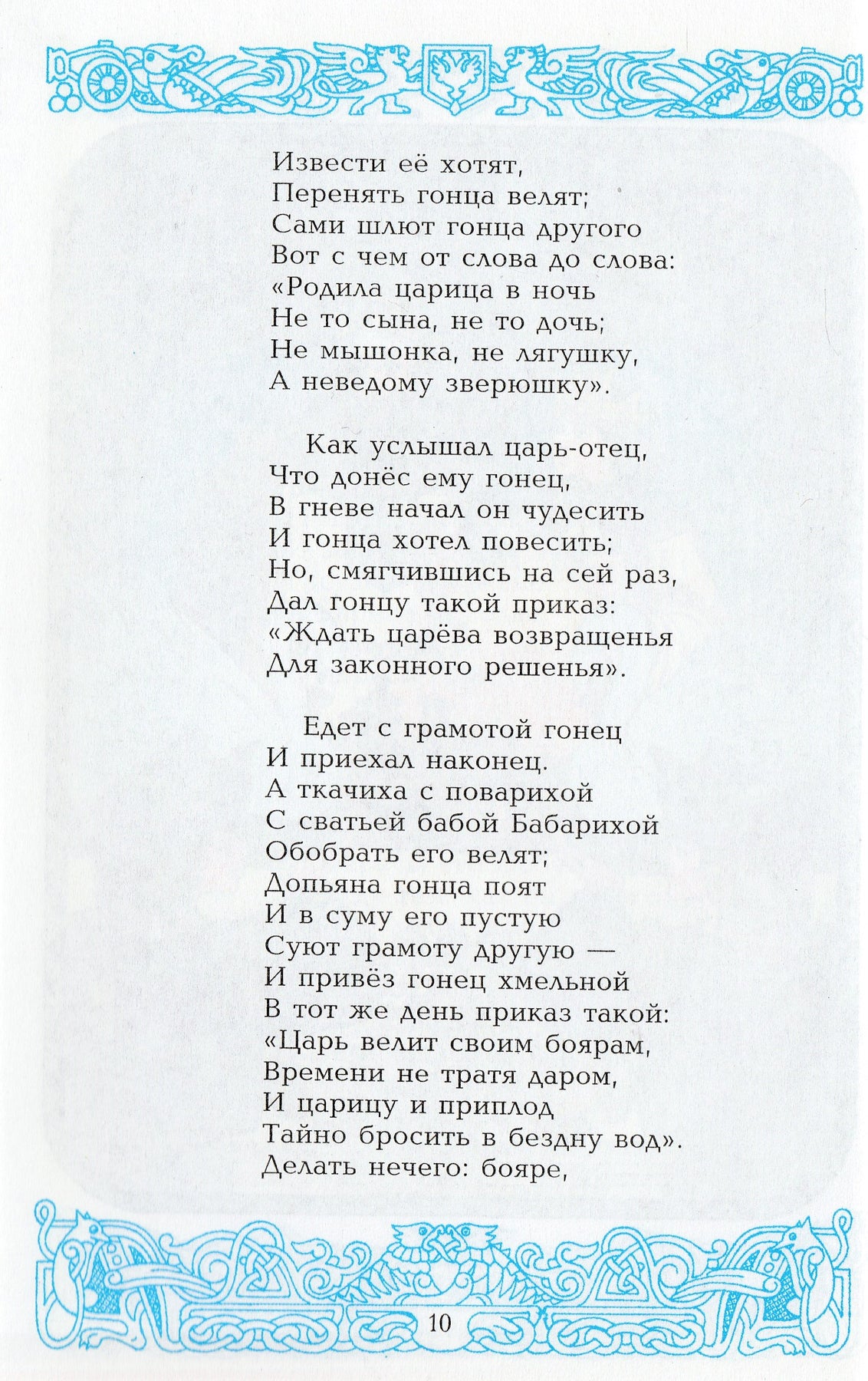 Извести её хотят,
Перенять гонца велят;
Сами шлют гонца другого
Вот с чем от слова до слова:
«Родила царица в ночь
Не то сына, не то дочь;
Не мышонка, не лягушку,
А неведому зверюшку».

Как услышал царь-отец,
Что донёс ему гонец,
В гневе начал он чудесить
И гонца хотел повесить;
Но, смягчившись на сей раз,
Дал гонцу такой приказ:
«Ждать царёва возвращенья
Для законного решенья».

Едет с грамотой гонец
И приехал наконец.
А ткачиха с поварихой
С сватьей бабой Бабарихой
Обобрать его велят;
Допьяна гонца поят
И в суму его пустую
Суют грамоту другую —
И привёз гонец хмельной
В тот же день приказ такой:
«Царь велит своим боярам,
Времени не тратя даром,
И царицу и приплод
Тайно бросить в бездну вод».
Делать нечего: бояре,

10